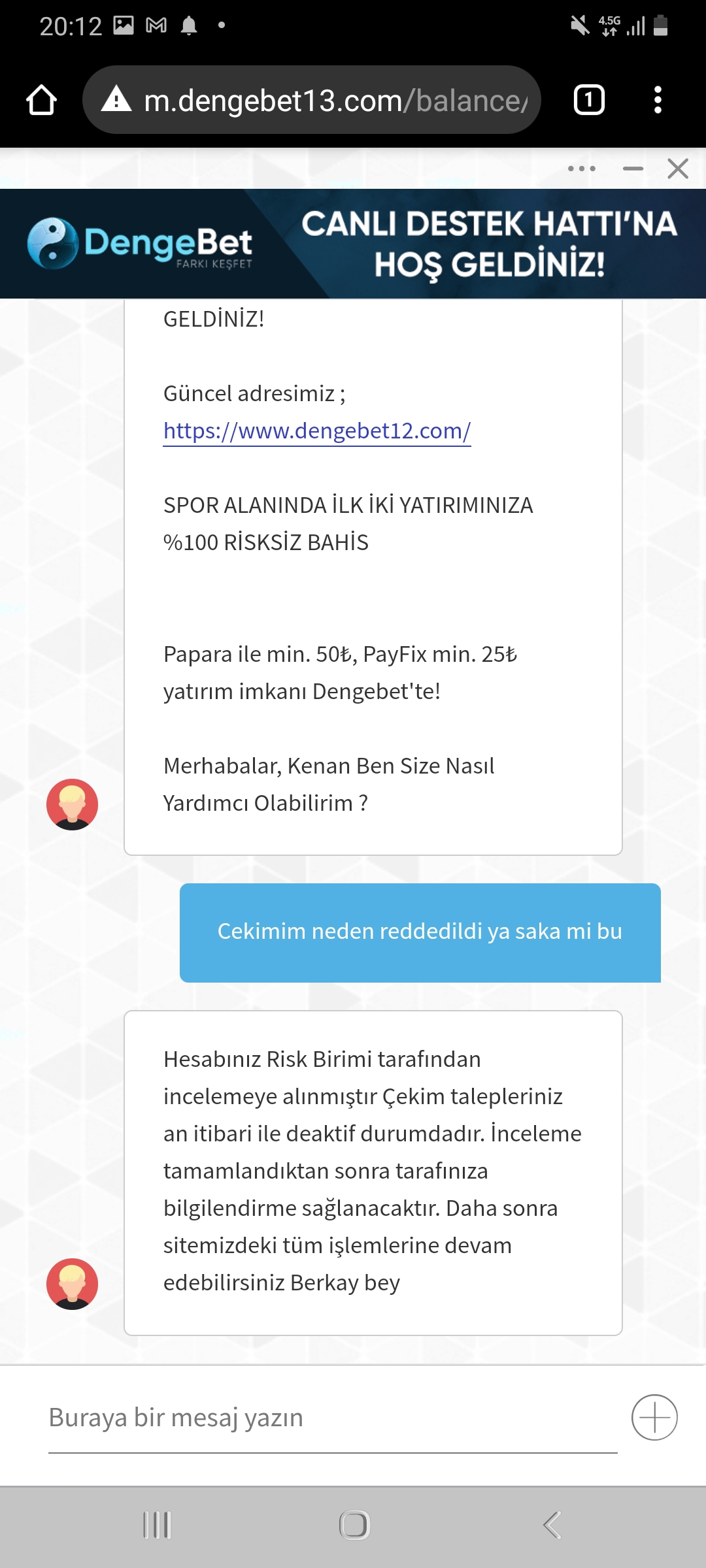 20:12

4.5G

m.dengebet13.com/balance/

1

DengeBet
FARKI KEŞFET

CANLI DESTEK HATTI'NA HOŞ GELDİNİZ!

GELDİNİZ!

Güncel adresimiz ;
https://www.dengebet12.com/

SPOR ALANINDA İLK İKİ YATIRIMINIZA %100 RİSKSİZ BAHİS

Papara ile min. 50₺, PayFix min. 25₺ yatırım imkanı Dengebet'te!

Merhabalar, Kenan Ben Size Nasıl Yardımcı Olabilirim ?

Cekimim neden reddedildi ya saka mi bu

Hesabınız Risk Birimi tarafından incelemeye alınmıştır Çekim talepleriniz an itibari ile deaktif durumdadır. İnceleme tamamlandıktan sonra tarafınıza bilgilendirme sağlanacaktır. Daha sonra sitemizdeki tüm işlemlerine devam edebilirsiniz Berkay bey

Buraya bir mesaj yazın